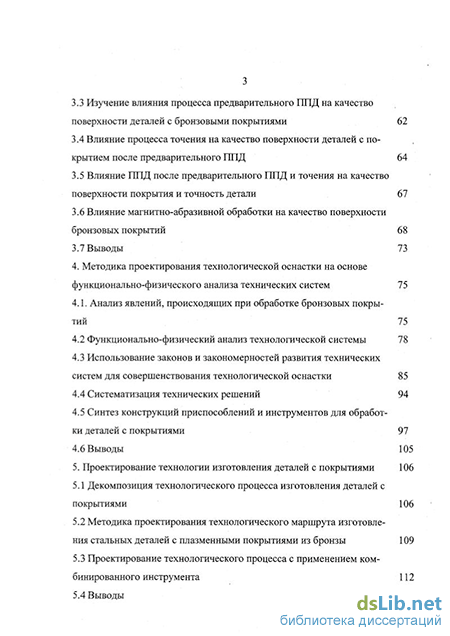 3

3.3 Изучение влияния процесса предварительного ППД на качество поверхности деталей с бронзовыми покрытиями 62

3.4 Влияние процесса точения на качество поверхности деталей с покрытием после предварительного ППД 64

3.5 Влияние ППД после предварительного ППД и точения на качество поверхности покрытия и точность детали 67

3.6 Влияние магнитно-абразивной обработки на качество поверхности бронзовых покрытий 68

3.7 Выводы 73

4. Методика проектирования технологической оснастки на основе функционально-физического анализа технических систем 75

4.1. Анализ явлений, происходящих при обработке бронзовых покрытий 75

4.2 Функционально-физический анализ технологической системы 78

4.3 Использование законов и закономерностей развития технических систем для совершенствования технологической оснастки 85

4.4 Систематизация технических решений 94

4.5 Синтез конструкций приспособлений и инструментов для обработки деталей с покрытиями 97

4.6 Выводы 105

5. Проектирование технологии изготовления деталей с покрытиями 106

5.1 Декомпозиция технологического процесса изготовления деталей с покрытиями 106

5.2 Методика проектирования технологического маршрута изготовления стальных деталей с плазменными покрытиями из бронзы 109

5.3 Проектирование технологического процесса с применением комбинированного инструмента 112

5.4 Выводы

dsLib.net
библиотека диссертаций